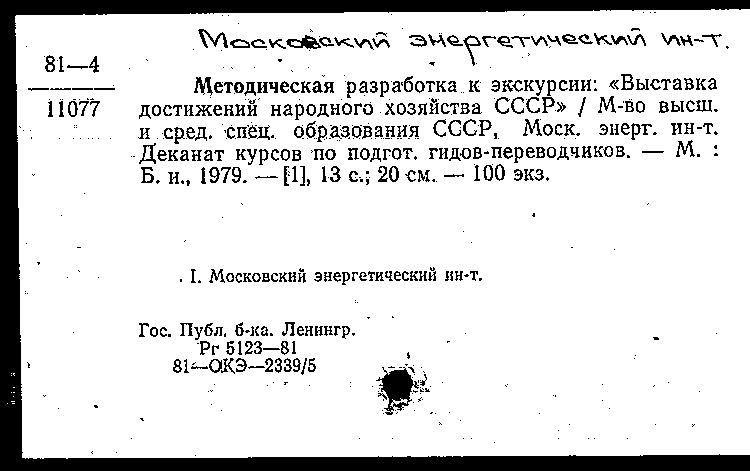 Московский энергетический ин-т.

81—4
11077

Методическая разработка к экскурсии: «Выставка достижений народного хозяйства СССР» / М-во высш. и сред. спец. образования СССР, Моск. энерг. ин-т. Деканат курсов по подгот. гидов-переводчиков. — М. : Б. и., 1979. — [1], 13 с.; 20 см. — 100 экз.

I. Московский энергетический ин-т.

Гос. Публ. б-ка. Ленингр.
Рг 5123—81
81—ОКЭ—2339/5